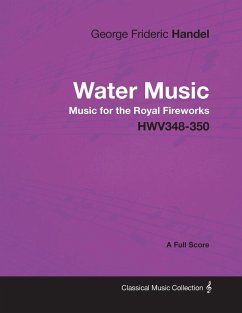 George Frideric Handel

Water Music

Music for the Royal Fireworks

HWV348-350

A Full Score

Classical Music Collection